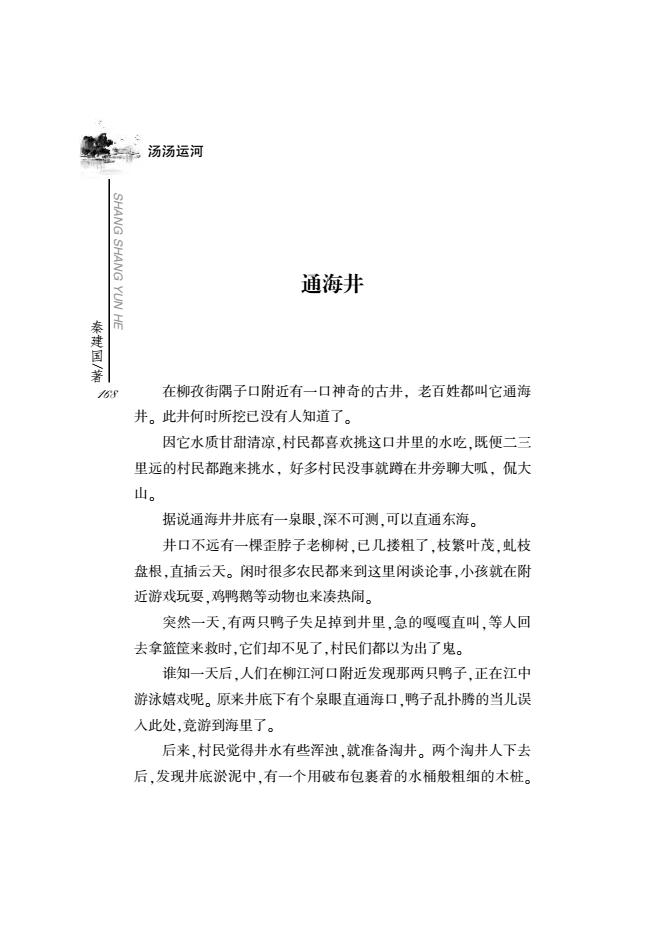 汤汤运河

SHANG SHANG YUN HE

秦建国/著

168

通海井

在柳孜街隅子口附近有一口神奇的古井，老百姓都叫它通海井。此井何时所挖已没有人知道了。

因它水质甘甜清凉，村民都喜欢挑这口井里的水吃，既便二三里远的村民都跑来挑水，好多村民没事就蹲在井旁聊大呱，侃大山。

据说通海井井底有一泉眼，深不可测，可以直通东海。

井口不远有一棵歪脖子老柳树，已几搂粗了，枝繁叶茂，虬枝盘根，直插云天。闲时很多农民都来到这里闲谈论事，小孩就在附近游戏玩耍，鸡鸭鹅等动物也来凑热闹。

突然一天，有两只鸭子失足掉到井里，急的嘎嘎直叫，等人回去拿篮筐来救时，它们却不见了，村民们都以为出了鬼。

谁知一天后，人们在柳江河口附近发现那两只鸭子，正在江中游泳嬉戏呢。原来井底下有个泉眼直通海口，鸭子乱扑腾的当儿误入此处，竟游到海里了。

后来，村民觉得井水有些浑浊，就准备淘井。两个淘井人下去后，发现井底淤泥中，有一个用破布包裹着的水桶般粗细的木桩。